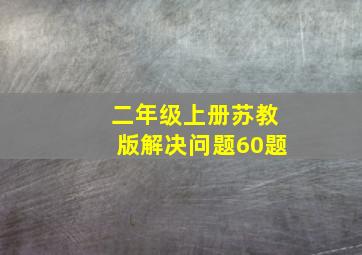 二年级上册苏教版解决问题60题